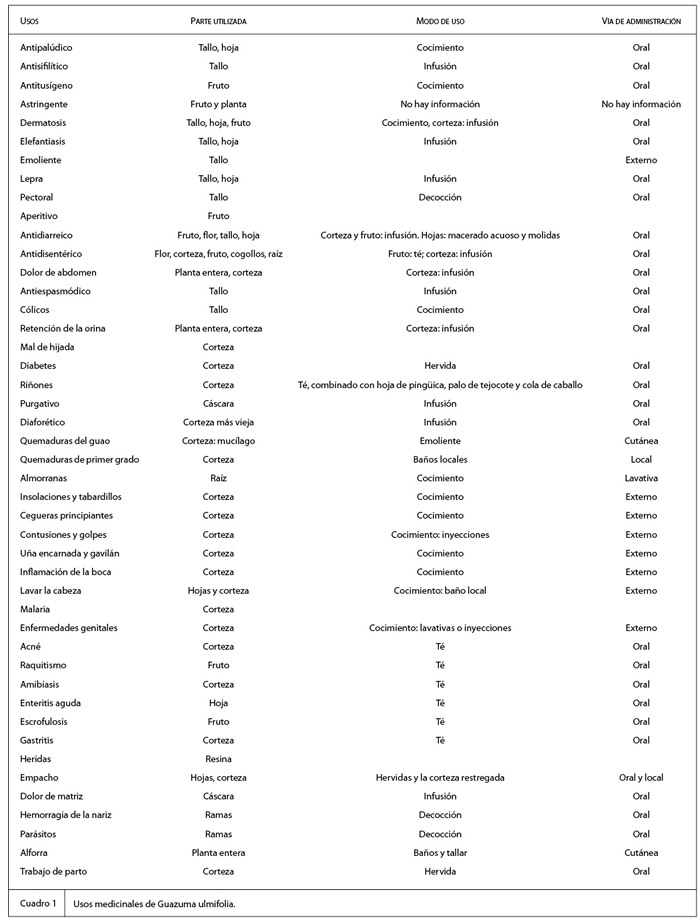 | Usos | Parte utilizada | Modo de uso | Vía de administración |
|---|---|---|---|
| Antipalúdico | Tallo, hoja | Cocimiento | Oral |
| Antisifilítico | Tallo | Infusión | Oral |
| Antitusígeno | Fruto | Cocimiento | Oral |
| Astringente | Fruto y planta | No hay información | No hay información |
| Dermatosis | Tallo, hoja, fruto | Cocimiento, corteza: infusión | Oral |
| Elefantiasis | Tallo, hoja | Infusión | Oral |
| Emoliente | Tallo | | Externo |
| Lepra | Tallo, hoja | Infusión | Oral |
| Pectoral | Tallo | Decocción | Oral |
| Aperitivo | Fruto | | |
| Antidiarreico | Fruto, flor, tallo, hoja | Corteza y fruto: infusión. Hojas: macerado acuoso y molidas | Oral |
| Antidisentérico | Flor, corteza, fruto, cogollos, raíz | Fruto: té; corteza: infusión | Oral |
| Dolor de abdomen | Planta entera, corteza | Corteza: infusión | Oral |
| Antiespasmódico | Tallo | Infusión | Oral |
| Cólicos | Tallo | Cocimiento | Oral |
| Retención de la orina | Planta entera, corteza | Corteza: infusión | Oral |
| Mal de hijada | Corteza | | |
| Diabetes | Corteza | Hervida | Oral |
| Riñones | Corteza | Té, combinado con hoja de pingüica, palo de tejocote y cola de caballo | Oral |
| Purgativo | Cáscara | Infusión | Oral |
| Diaforético | Corteza más vieja | Infusión | Oral |
| Quemaduras del guao | Corteza: mucílago | Emoliente | Cutánea |
| Quemaduras de primer grado | Corteza | Baños locales | Local |
| Almorranas | Raíz | Cocimiento | Lavativa |
| Insolaciones y tabardillos | Corteza | Cocimiento | Externo |
| Cegueras principiantes | Corteza | Cocimiento | Externo |
| Contusiones y golpes | Corteza | Cocimiento: inyecciones | Externo |
| Uña encarnada y gavilán | Corteza | Cocimiento | Externo |
| Inflamación de la boca | Corteza | Cocimiento | Externo |
| Lavar la cabeza | Hojas y corteza | Cocimiento: baño local | Externo |
| Malaria | Corteza | | |
| Enfermedades genitales | Corteza | Cocimiento: lavativas o inyecciones | Externo |
| Acné | Corteza | Té | Oral |
| Raquitismo | Fruto | Té | Oral |
| Amibiasis | Corteza | Té | Oral |
| Enteritis aguda | Hoja | Té | Oral |
| Escrofulosis | Fruto | Té | Oral |
| Gastritis | Corteza | Té | Oral |
| Heridas | Resina | | |
| Empacho | Hojas, corteza | Hervidas y la corteza restregada | Oral y local |
| Dolor de matriz | Cáscara | Infusión | Oral |
| Hemorragia de la nariz | Ramas | Decocción | Oral |
| Parásitos | Ramas | Decocción | Oral |
| Alforra | Planta entera | Baños y tallar | Cutánea |
| Trabajo de parto | Corteza | Hervida | Oral |

Cuadro 1 Usos medicinales de Guazuma ulmifolia.